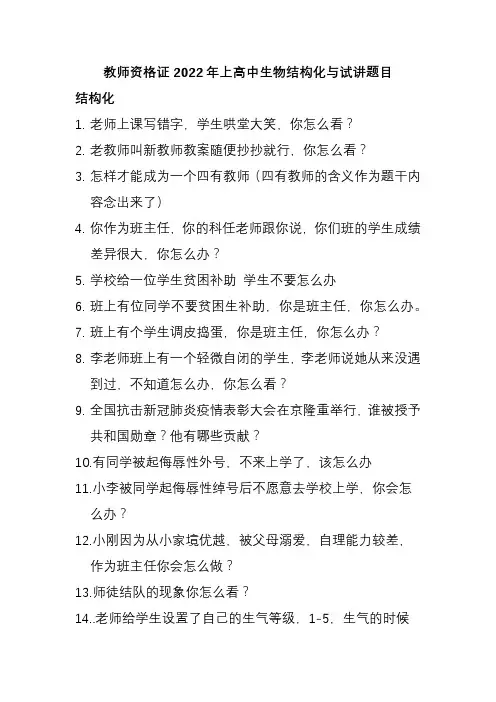 教师资格证 2022 年上高中生物结构化与试讲题目

结构化

1. 老师上课写错字，学生哄堂大笑，你怎么看？

2. 老教师叫新教师教案随便抄抄就行，你怎么看？

3. 怎样才能成为一个四有教师（四有教师的含义作为题干内容念出来了）

4. 你作为班主任，你的科任老师跟你说，你们班的学生成绩差异很大，你怎么办？

5. 学校给一位学生贫困补助 学生不要怎么办

6. 班上有位同学不要贫困生补助，你是班主任，你怎么办。

7. 班上有个学生调皮捣蛋，你是班主任，你怎么办？

8. 李老师班上有一个轻微自闭的学生，李老师说她从来没遇到过，不知道怎么办，你怎么看？

9. 全国抗击新冠肺炎疫情表彰大会在京隆重举行，谁被授予共和国勋章？他有哪些贡献？

10.有同学被起侮辱性外号，不来上学了，该怎么办

11.小李被同学起侮辱性绰号后不愿意去学校上学，你会怎么办？

12.小刚因为从小家境优越，被父母溺爱，自理能力较差，作为班主任你会怎么做？

13.师徒结队的现象你怎么看？

14..老师给学生设置了自己的生气等级，1-5，生气的时候